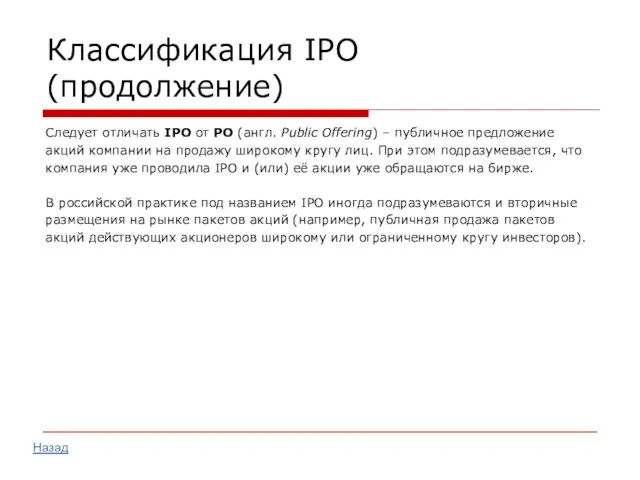 Классификация IPO (продолжение)

Следует отличать IPO от PO (англ. Public Offering) – публичное предложение акций компании на продажу широкому кругу лиц. При этом подразумевается, что компания уже проводила IPO и (или) её акции уже обращаются на бирже.

В российской практике под названием IPO иногда подразумеваются и вторичные размещения на рынке пакетов акций (например, публичная продажа пакетов акций действующих акционеров широкому или ограниченному кругу инвесторов).

Назад